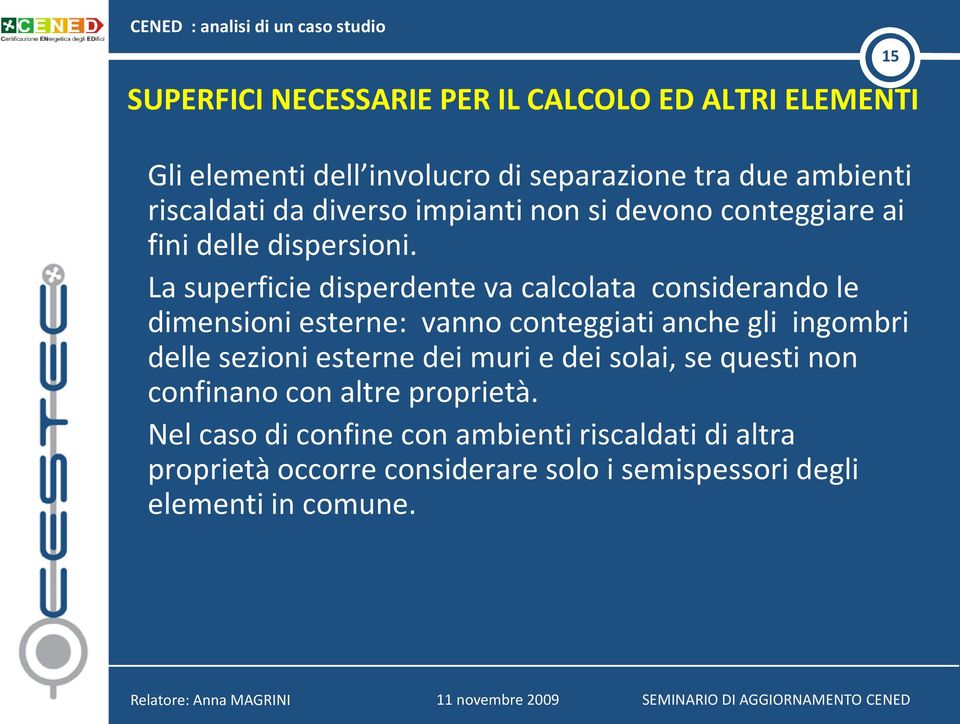 CENED
Certificazione ENergetica degli EDifici

CENED : analisi di un caso studio

15

SUPERFICI NECESSARIE PER IL CALCOLO ED ALTRI ELEMENTI

Gli elementi dell'involucro di separazione tra due ambienti riscaldati da diverso impianti non si devono conteggiare ai fini delle dispersioni.

La superficie disperdente va calcolata considerando le dimensioni esterne: vanno conteggiati anche gli ingombri delle sezioni esterne dei muri e dei solai, se questi non confinano con altre proprietà.

Nel caso di confine con ambienti riscaldati di altra proprietà occorre considerare solo i semispessori degli elementi in comune.

CESTEC

Relatore: Anna MAGRINI

11 novembre 2009

SEMINARIO DI AGGIORNAMENTO CENED